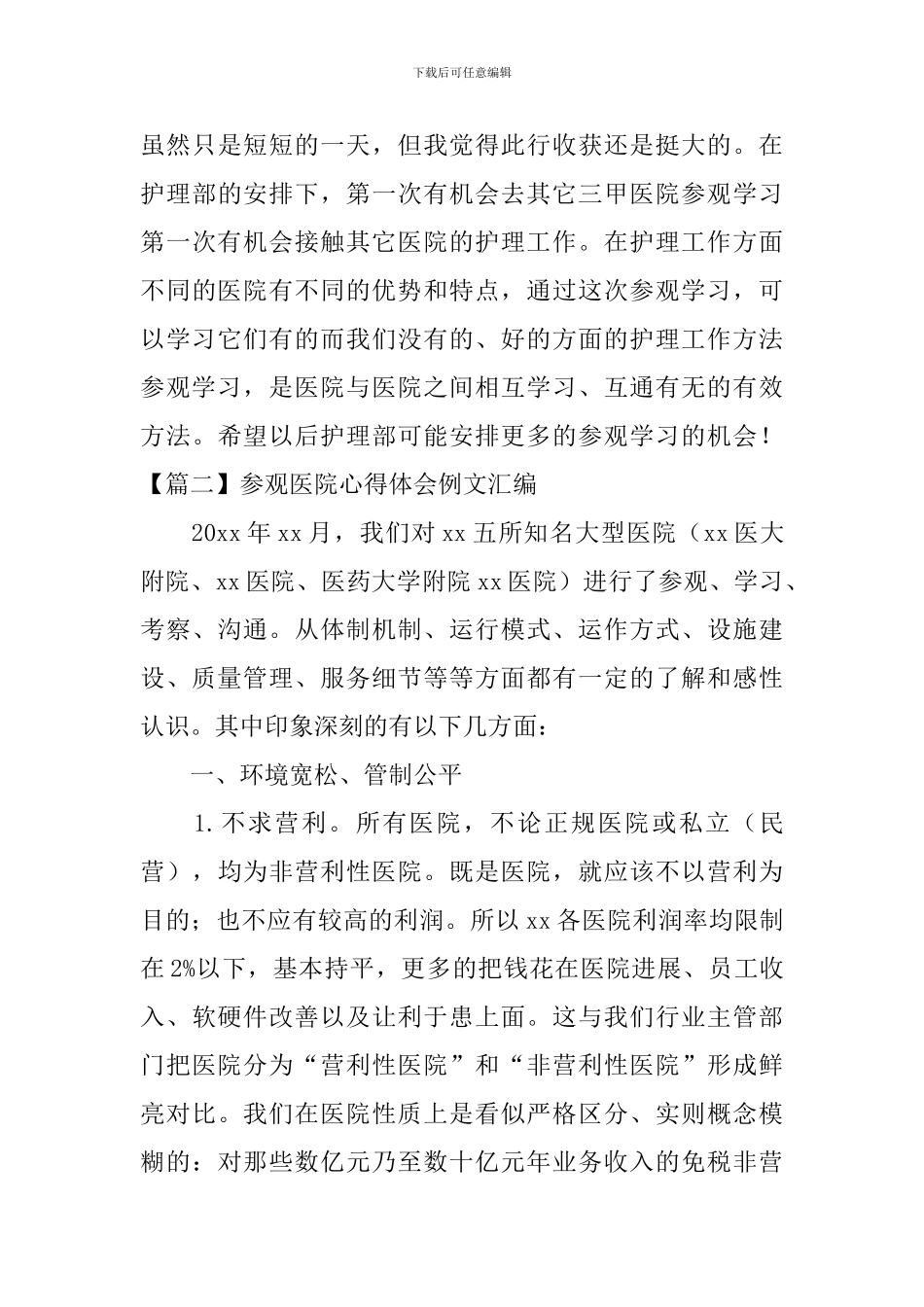 下载后可任意编辑

虽然只是短短的一天，但我觉得此行收获还是挺大的。在护理部的安排下，第一次有机会去其它三甲医院参观学习第一次有机会接触其它医院的护理工作。在护理工作方面不同的医院有不同的优势和特点，通过这次参观学习，可以学习它们有的而我们没有的、好的方面的护理工作方法参观学习，是医院与医院之间相互学习、互通有无的有效方法。希望以后护理部可能安排更多的参观学习的机会！

【篇二】参观医院心得体会例文汇编

20xx 年 xx 月，我们对 xx 五所知名大型医院（xx 医大附院、xx 医院、医药大学附院 xx 医院）进行了参观、学习、考察、沟通。从体制机制、运行模式、运作方式、设施建设、质量管理、服务细节等等方面都有一定的了解和感性认识。其中印象深刻的有以下几方面：

一、环境宽松、管制公平

1.不求营利。所有医院，不论正规医院或私立（民营），均为非营利性医院。既是医院，就应该不以营利为目的；也不应有较高的利润。所以 xx 各医院利润率均限制在 2%以下，基本持平，更多的把钱花在医院进展、员工收入、软硬件改善以及让利于患上面。这与我们行业主管部门把医院分为“营利性医院”和“非营利性医院”形成鲜亮对比。我们在医院性质上是看似严格区分、实则概念模糊的：对那些数亿元乃至数十亿元年业务收入的免税非营